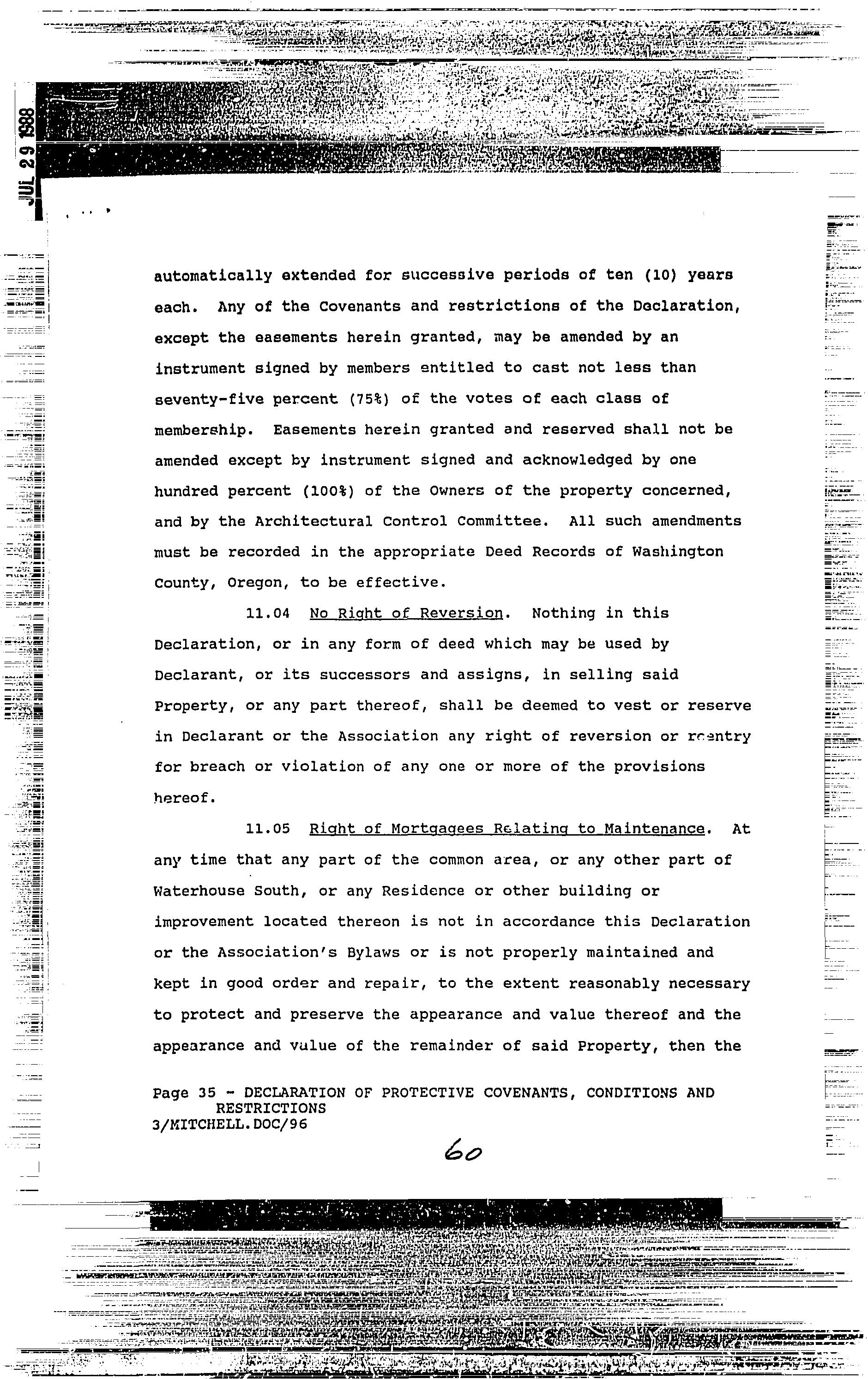 JUL 29 1988

automatically extended for successive periods of ten (10) years each. Any of the Covenants and restrictions of the Declaration, except the easements herein granted, may be amended by an instrument signed by members entitled to cast not less than seventy-five percent (75%) of the votes of each class of membership. Easements herein granted and reserved shall not be amended except by instrument signed and acknowledged by one hundred percent (100%) of the Owners of the property concerned, and by the Architectural Control Committee. All such amendments must be recorded in the appropriate Deed Records of Washington County, Oregon, to be effective.

11.04 No Right of Reversion. Nothing in this Declaration, or in any form of deed which may be used by Declarant, or its successors and assigns, in selling said Property, or any part thereof, shall be deemed to vest or reserve in Declarant or the Association any right of reversion or reentry for breach or violation of any one or more of the provisions hereof.

11.05 Right of Mortgagees Relating to Maintenance. At any time that any part of the common area, or any other part of Waterhouse South, or any Residence or other building or improvement located thereon is not in accordance this Declaration or the Association's Bylaws or is not properly maintained and kept in good order and repair, to the extent reasonably necessary to protect and preserve the appearance and value thereof and the appearance and value of the remainder of said Property, then the

Page 35 - DECLARATION OF PROTECTIVE COVENANTS, CONDITIONS AND RESTRICTIONS
3/MITCHELL.DOC/96

60